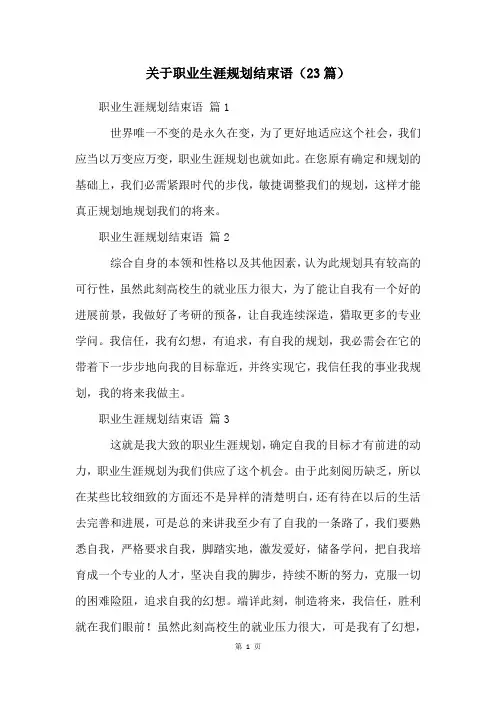 关于职业生涯规划结束语（23篇）

职业生涯规划结束语 篇1

世界唯一不变的是永久在变，为了更好地适应这个社会，我们应当以万变应万变，职业生涯规划也就如此。在您原有确定和规划的基础上，我们必需紧跟时代的步伐，敏捷调整我们的规划，这样才能真正规划地规划我们的将来。

职业生涯规划结束语 篇2

综合自身的本领和性格以及其他因素，认为此规划具有较高的可行性，虽然此刻高校生的就业压力很大，为了能让自我有一个好的进展前景，我做好了考研的预备，让自我连续深造，猎取更多的专业学问。我信任，我有幻想，有追求，有自我的规划，我必需会在它的带着下一步步地向我的目标靠近，并终实现它，我信任我的事业我规划，我的将来我做主。

职业生涯规划结束语 篇3

这就是我大致的职业生涯规划，确定自我的目标才有前进的动力，职业生涯规划为我们供应了这个机会。由于此刻阅历缺乏，所以在某些比较细致的方面还不是异样的清楚明白，还有待在以后的生活去完善和进展，可是总的来讲我至少有了自我的一条路了，我们要熟悉自我，严格要求自我，脚踏实地，激发爱好，储备学问，把自我培育成一个专业的人才，坚决自我的脚步，持续不断的努力，克服一切的困难险阻，追求自我的幻想。端详此刻，制造将来，我信任，胜利就在我们眼前！虽然此刻高校生的就业压力很大，可是我有了幻想，

第 1 页